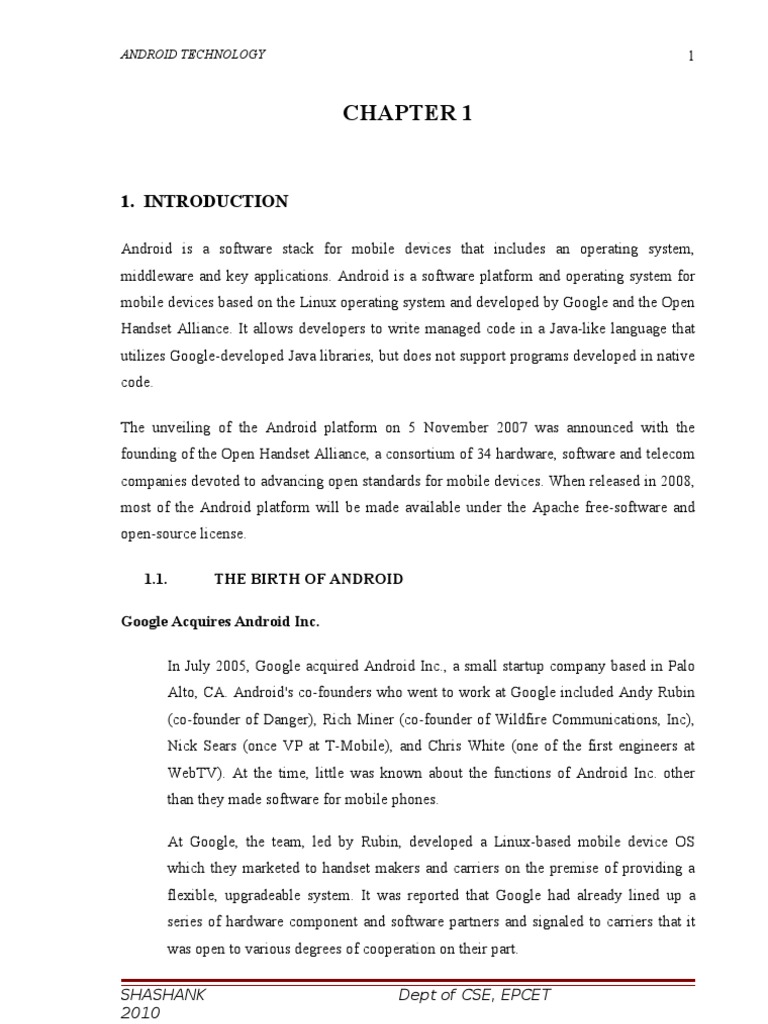 ANDROID TECHNOLOGY

1

CHAPTER 1

1. INTRODUCTION

Android is a software stack for mobile devices that includes an operating system, middleware and key applications. Android is a software platform and operating system for mobile devices based on the Linux operating system and developed by Google and the Open Handset Alliance. It allows developers to write managed code in a Java-like language that utilizes Google-developed Java libraries, but does not support programs developed in native code.

The unveiling of the Android platform on 5 November 2007 was announced with the founding of the Open Handset Alliance, a consortium of 34 hardware, software and telecom companies devoted to advancing open standards for mobile devices. When released in 2008, most of the Android platform will be made available under the Apache free-software and open-source license.

1.1. THE BIRTH OF ANDROID

Google Acquires Android Inc.

In July 2005, Google acquired Android Inc., a small startup company based in Palo Alto, CA. Android's co-founders who went to work at Google included Andy Rubin (co-founder of Danger), Rich Miner (co-founder of Wildfire Communications, Inc), Nick Sears (once VP at T-Mobile), and Chris White (one of the first engineers at WebTV). At the time, little was known about the functions of Android Inc. other than they made software for mobile phones.

At Google, the team, led by Rubin, developed a Linux-based mobile device OS which they marketed to handset makers and carriers on the premise of providing a flexible, upgradeable system. It was reported that Google had already lined up a series of hardware component and software partners and signaled to carriers that it was open to various degrees of cooperation on their part.

SHASHANK 2010

Dept of CSE, EPCET